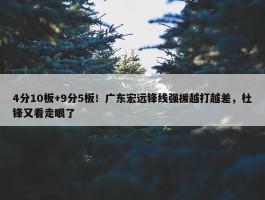 4分10板+9分5板！广东宏远锋线强援越打越差，杜锋又看走眼了